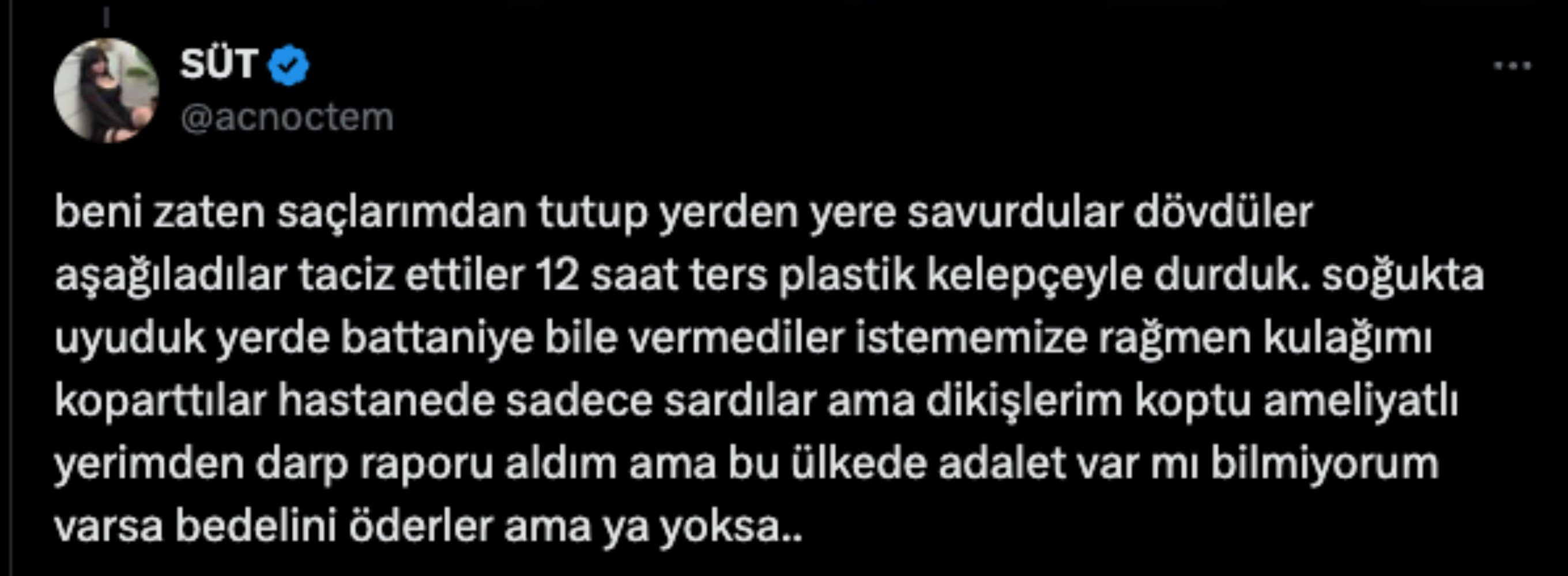 SÜT
@acnoctem

beni zaten saçlarımdan tutup yerden yere savurdular dövdüler aşağıladılar taciz ettiler 12 saat ters plastik kelepçeyle durduk. soğukta uyuduk yerde battaniye bile vermediler istememize rağmen kulağımı koparttılar hastanede sadece sardılar ama dikişlerim koptu ameliyatlı yerimden darp raporu aldım ama bu ülkede adalet var mı bilmiyorum varsa bedelini öderler ama ya yoksa..